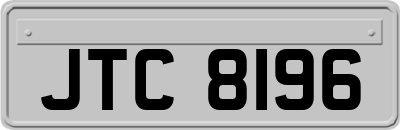 JTC 8196